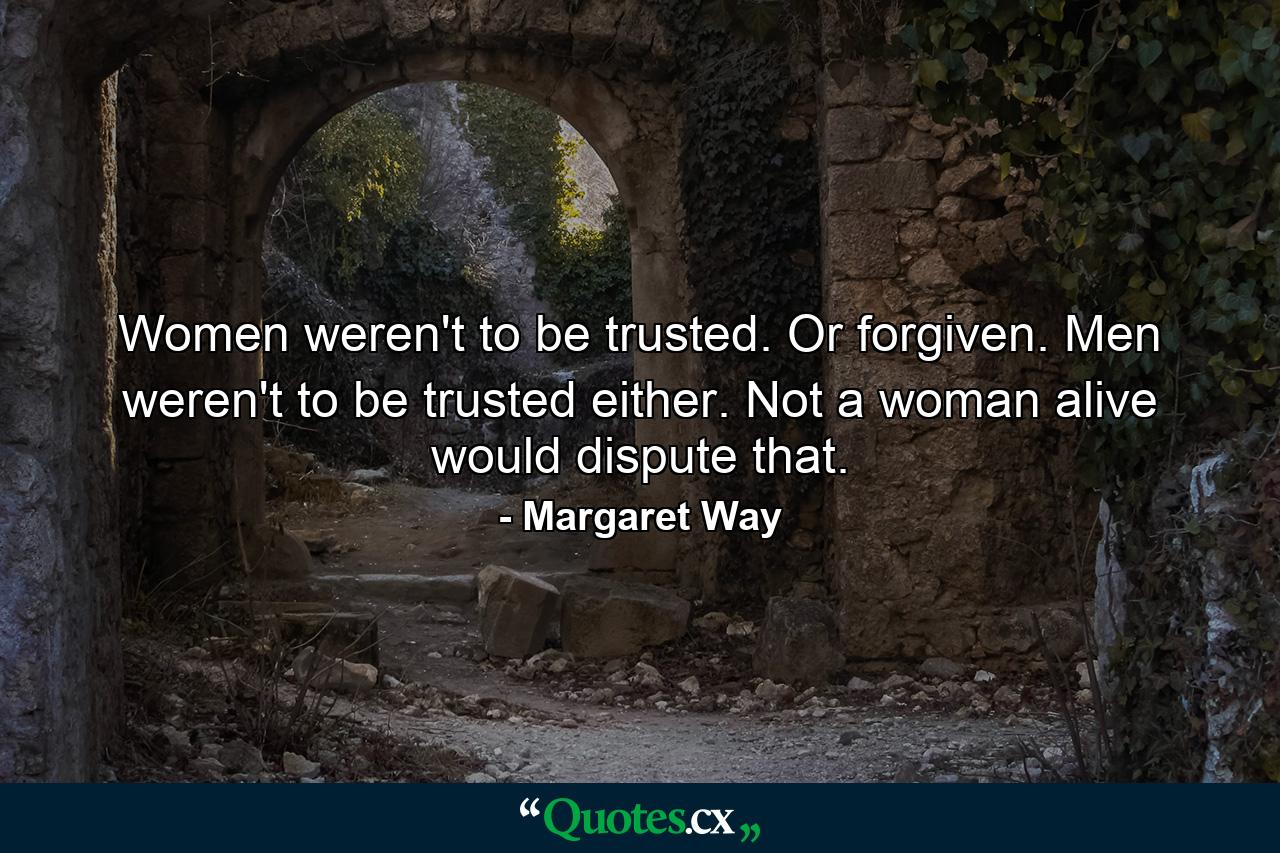 Women weren't to be trusted. Or forgiven. Men weren't to be trusted either. Not a woman alive would dispute that.

- Margaret Way

“Quotes.cx„